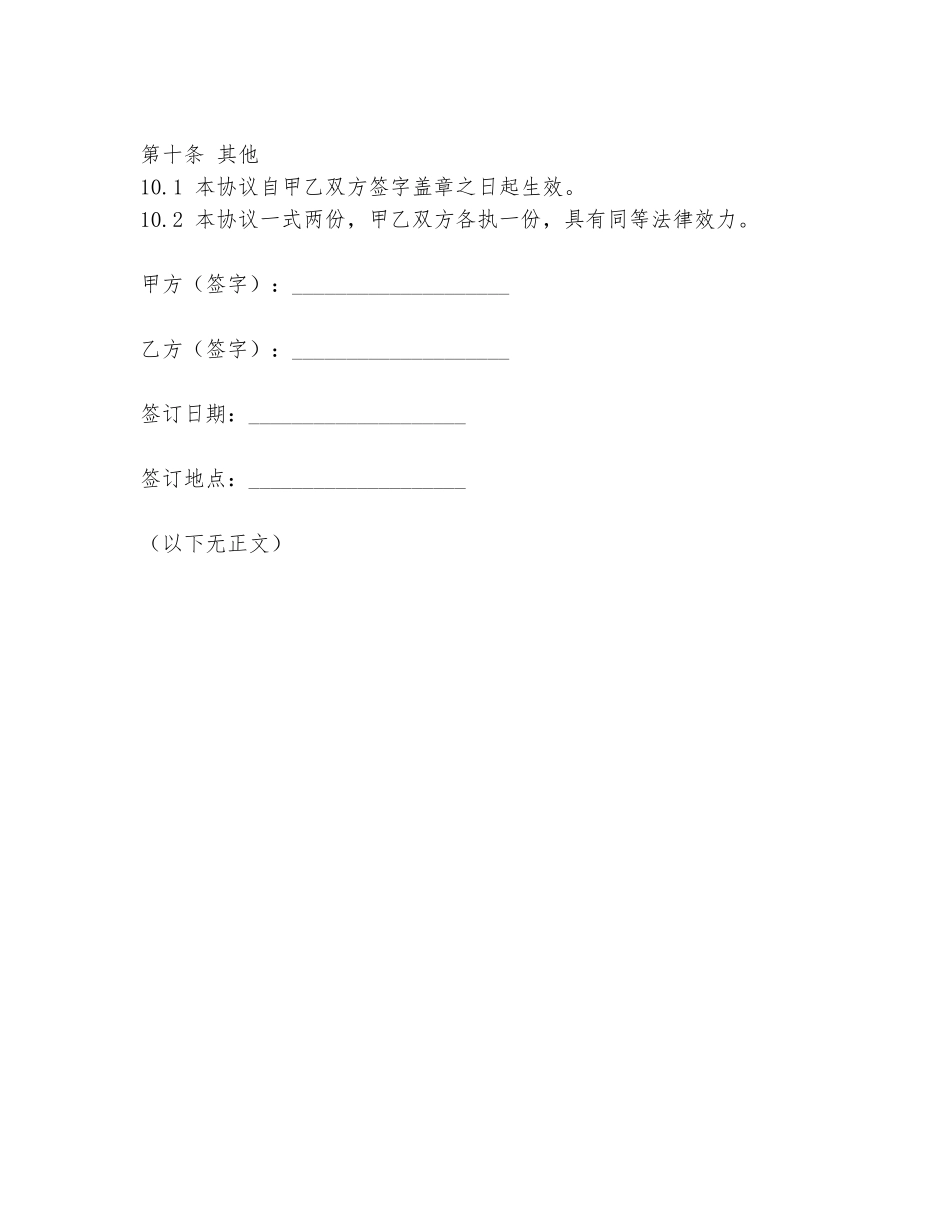 第十条 其他
10.1 本协议自甲乙双方签字盖章之日起生效。
10.2 本协议一式两份，甲乙双方各执一份，具有同等法律效力。

甲方（签字）：____________________

乙方（签字）：____________________

签订日期：____________________

签订地点：____________________

（以下无正文）